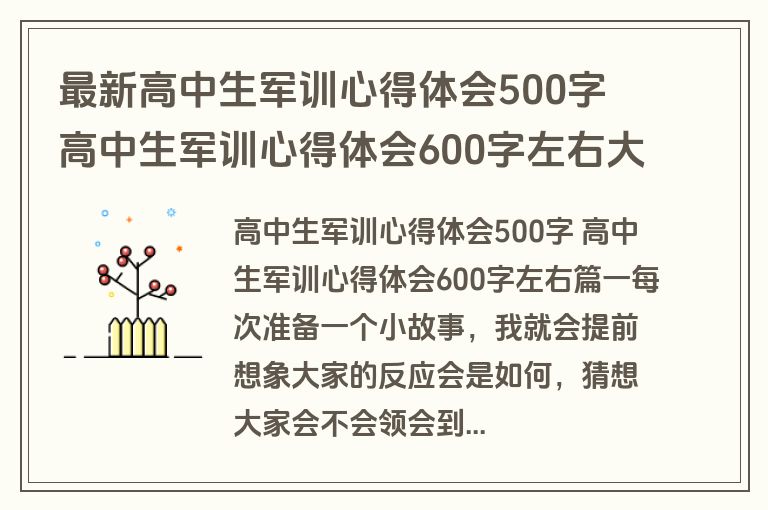 最新高中生军训心得体会500字 高中生军训心得体会600字左右大

高中生军训心得体会500字 高中生军训心得体会600字左右篇一每次准备一个小故事，我就会提前想象大家的反应会是如何，猜想大家会不会领会到...